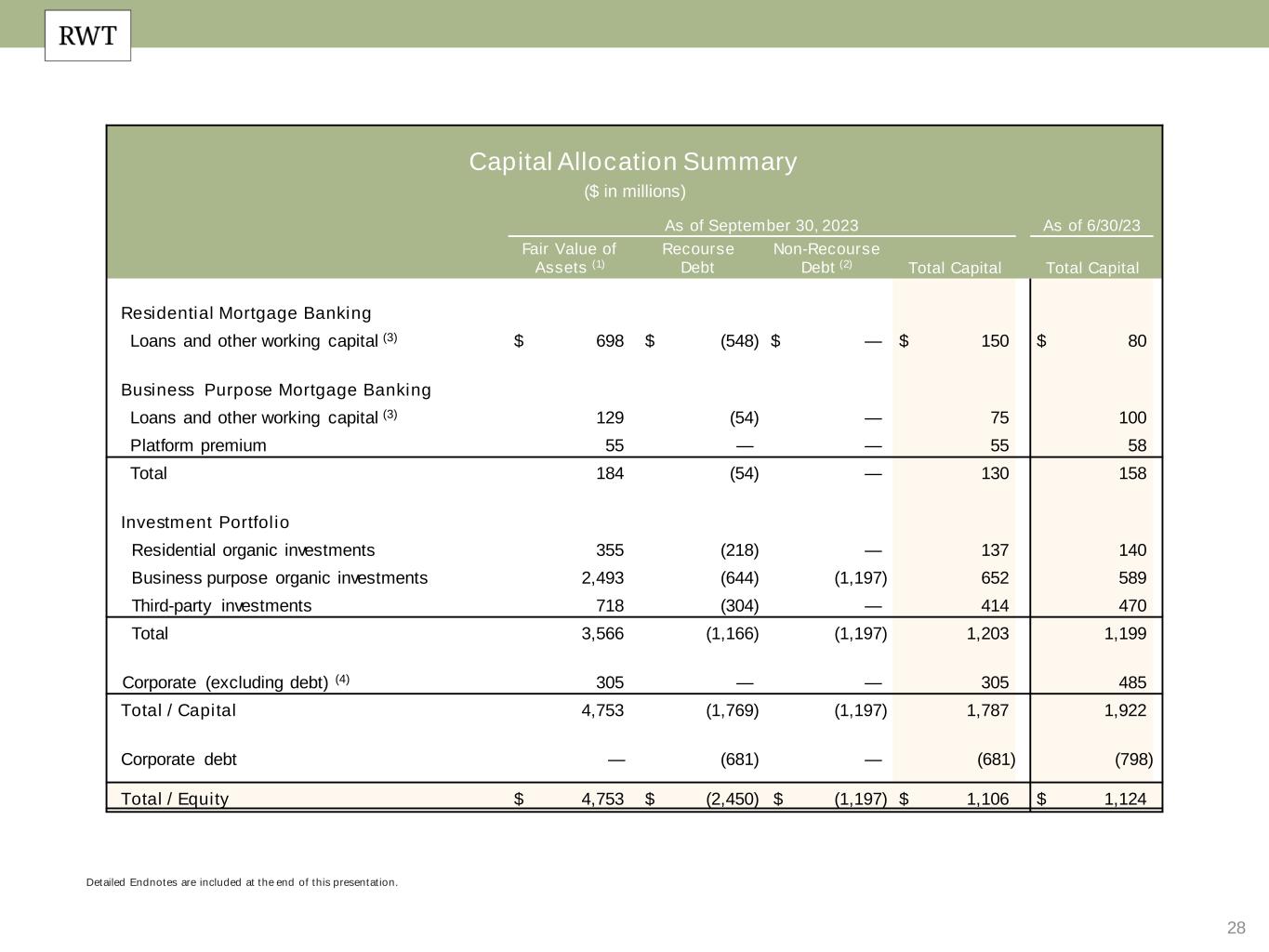 RWT

Capital Allocation Summary
($ in millions)

| | As of September 30, 2023 | | | | As of 6/30/23 |
|---|---|---|---|---|---|
| | Fair Value of Assets $^{(1)}$ | Recourse Debt | Non-Recourse Debt $^{(2)}$ | Total Capital | Total Capital |
| Residential Mortgage Banking | | | | | |
| Loans and other working capital $^{(3)}$ | $ 698 | $ (548) | $ — | $ 150 | $ 80 |
| Business Purpose Mortgage Banking | | | | | |
| Loans and other working capital $^{(3)}$ | 129 | (54) | — | 75 | 100 |
| Platform premium | 55 | — | — | 55 | 58 |
| Total | 184 | (54) | — | 130 | 158 |
| Investment Portfolio | | | | | |
| Residential organic investments | 355 | (218) | — | 137 | 140 |
| Business purpose organic investments | 2,493 | (644) | (1,197) | 652 | 589 |
| Third-party investments | 718 | (304) | — | 414 | 470 |
| Total | 3,566 | (1,166) | (1,197) | 1,203 | 1,199 |
| Corporate (excluding debt) $^{(4)}$ | 305 | — | — | 305 | 485 |
| Total / Capital | 4,753 | (1,769) | (1,197) | 1,787 | 1,922 |
| Corporate debt | — | (681) | — | (681) | (798) |
| Total / Equity | $ 4,753 | $ (2,450) | $ (1,197) | $ 1,106 | $ 1,124 |

Detailed Endnotes are included at the end of this presentation.

28